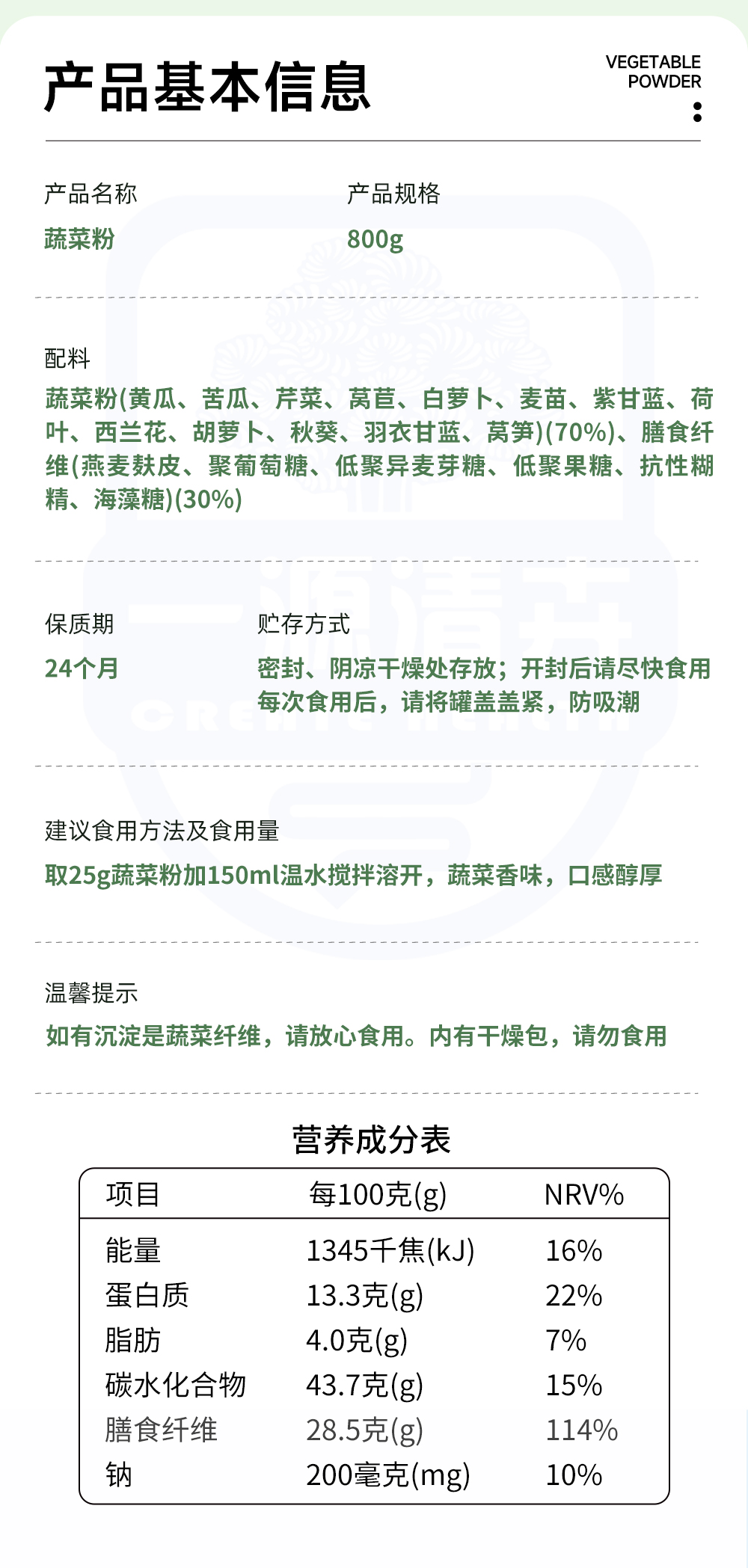 产品基本信息

VEGETABLE POWDER

产品名称
蔬菜粉

产品规格
800g

配料
蔬菜粉(黄瓜、苦瓜、芹菜、莴苣、白萝卜、麦苗、紫甘蓝、荷叶、西兰花、胡萝卜、秋葵、羽衣甘蓝、莴笋)(70%)、膳食纤维(燕麦麸皮、聚葡萄糖、低聚异麦芽糖、低聚果糖、抗性糊精、海藻糖)(30%)

保质期
24个月

贮存方式
密封、阴凉干燥处存放；开封后请尽快食用
每次食用后，请将罐盖盖紧，防吸潮

建议食用方法及食用量
取25g蔬菜粉加150ml温水搅拌溶开，蔬菜香味，口感醇厚

温馨提示
如有沉淀是蔬菜纤维，请放心食用。内有干燥包，请勿食用

营养成分表

| 项目 | 每100克(g) | NRV% |
|---|---|---|
| 能量 | 1345千焦(kJ) | 16% |
| 蛋白质 | 13.3克(g) | 22% |
| 脂肪 | 4.0克(g) | 7% |
| 碳水化合物 | 43.7克(g) | 15% |
| 膳食纤维 | 28.5克(g) | 114% |
| 钠 | 200毫克(mg) | 10% |